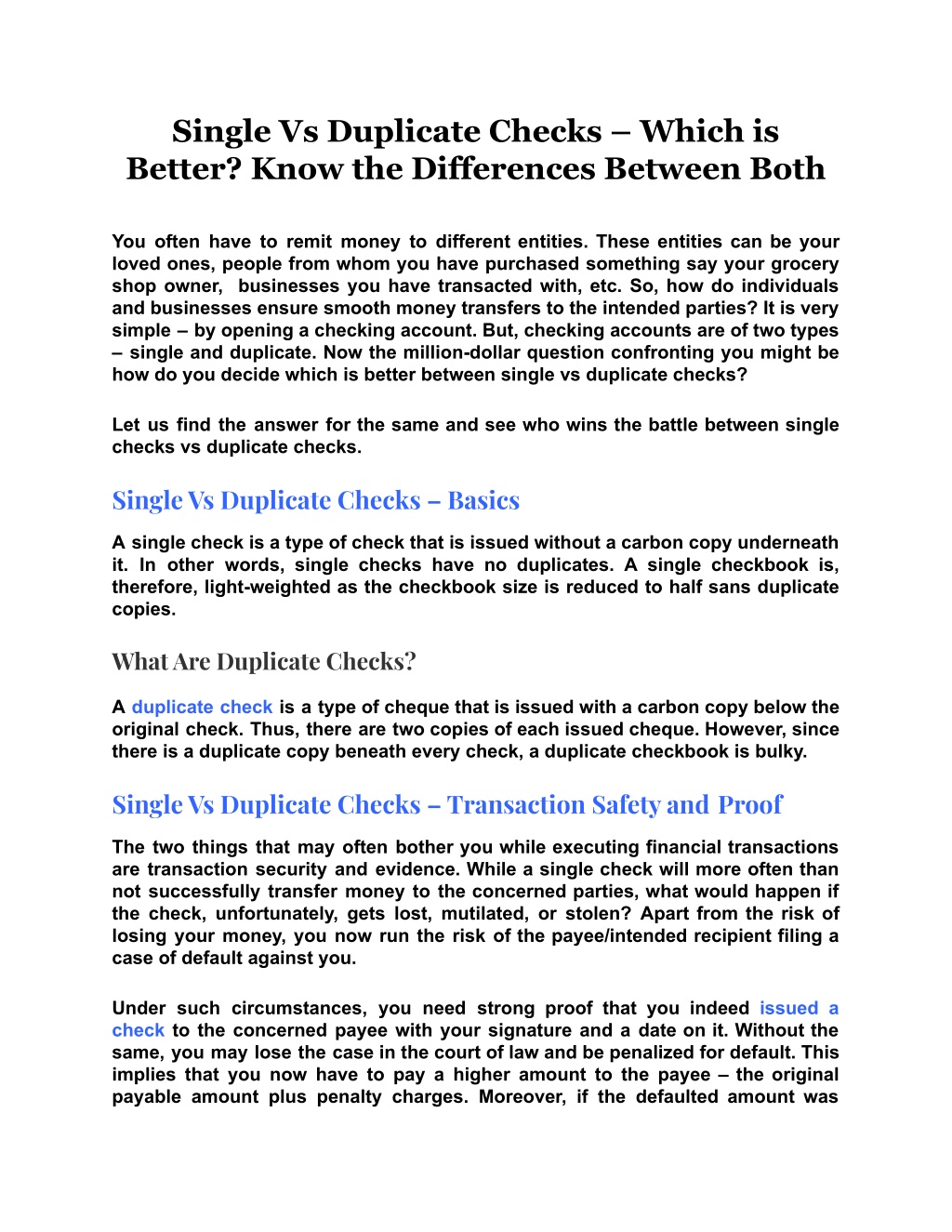 Single Vs Duplicate Checks – Which is Better? Know the Differences Between Both

You often have to remit money to different entities. These entities can be your loved ones, people from whom you have purchased something say your grocery shop owner,  businesses you have transacted with, etc. So, how do individuals and businesses ensure smooth money transfers to the intended parties? It is very simple – by opening a checking account. But, checking accounts are of two types – single and duplicate. Now the million-dollar question confronting you might be how do you decide which is better between single vs duplicate checks?

Let us find the answer for the same and see who wins the battle between single checks vs duplicate checks.

Single Vs Duplicate Checks – Basics

A single check is a type of check that is issued without a carbon copy underneath it. In other words, single checks have no duplicates. A single checkbook is, therefore, light-weighted as the checkbook size is reduced to half sans duplicate copies.

What Are Duplicate Checks?

A duplicate check is a type of cheque that is issued with a carbon copy below the original check. Thus, there are two copies of each issued cheque. However, since there is a duplicate copy beneath every check, a duplicate checkbook is bulky.

Single Vs Duplicate Checks – Transaction Safety and Proof

The two things that may often bother you while executing financial transactions are transaction security and evidence. While a single check will more often than not successfully transfer money to the concerned parties, what would happen if the check, unfortunately, gets lost, mutilated, or stolen? Apart from the risk of losing your money, you now run the risk of the payee/intended recipient filing a case of default against you.

Under such circumstances, you need strong proof that you indeed issued a check to the concerned payee with your signature and a date on it. Without the same, you may lose the case in the court of law and be penalized for default. This implies that you now have to pay a higher amount to the payee – the original payable amount plus penalty charges. Moreover, if the defaulted amount was